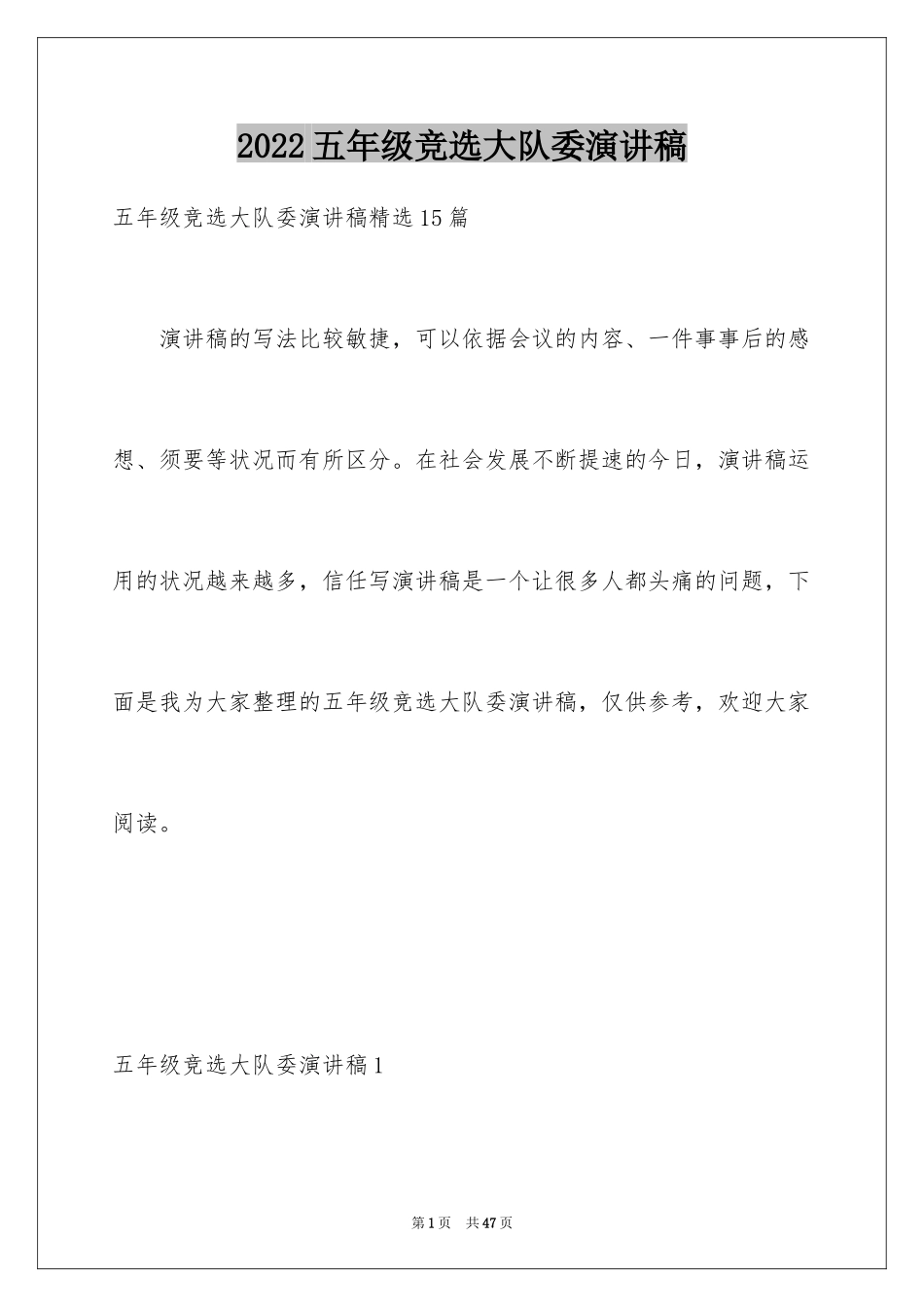 2022五年级竞选大队委演讲稿

五年级竞选大队委演讲稿精选15篇

演讲稿的写法比较敏捷，可以依据会议的内容、一件事事后的感想、须要等状况而有所区分。在社会发展不断提速的今日，演讲稿运用的状况越来越多，信任写演讲稿是一个让很多人都头痛的问题，下面是我为大家整理的五年级竞选大队委演讲稿，仅供参考，欢迎大家阅读。

五年级竞选大队委演讲稿1

第1页 共47页